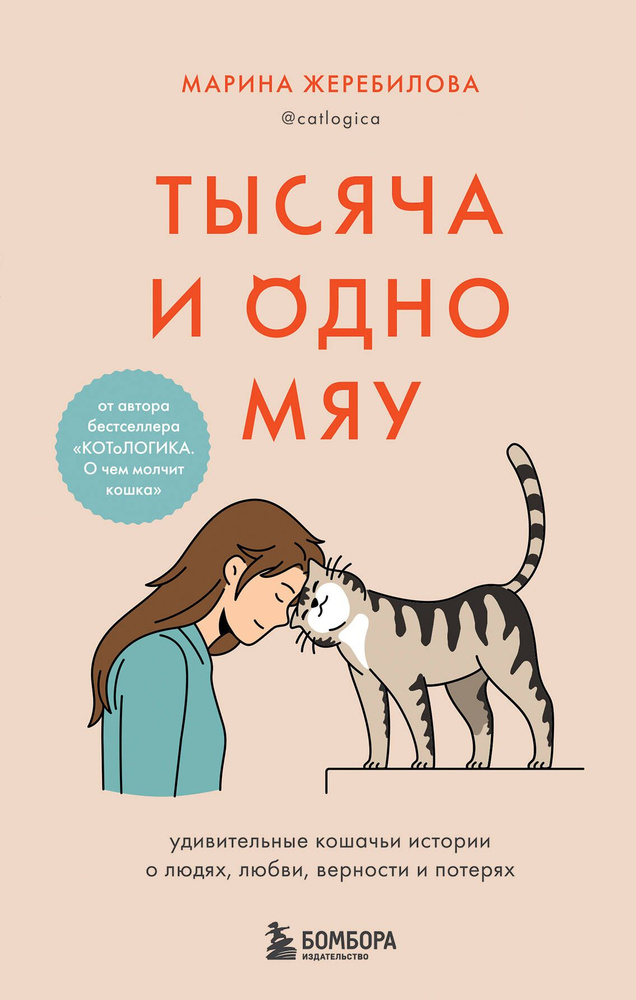 МАРИНА ЖЕРЕБИЛОВА
@catlogica

ТЫСЯЧА И ОДНО МЯУ

от автора бестселлера «КОТоЛОГИКА. О чем молчит кошка»

удивительные кошачьи истории о людях, любви, верности и потерях

БОМБОРА
ИЗДАТЕЛЬСТВО